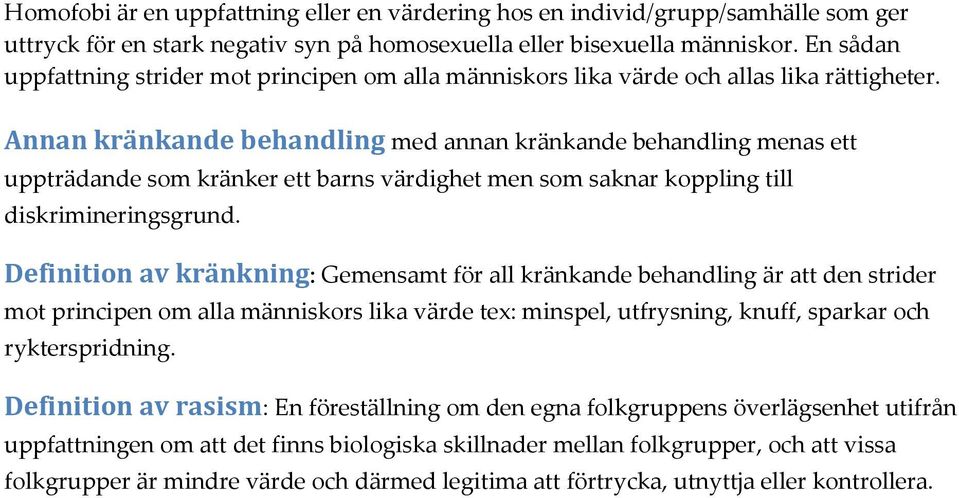 Homofobi är en uppfattning eller en värdering hos en individ/grupp/samhälle som ger uttryck för en stark negativ syn på homosexuella eller bisexuella människor. En sådan uppfattning strider mot principen om alla människors lika värde och allas lika rättigheter.

Annan kränkande behandling med annan kränkande behandling menas ett uppträdande som kränker ett barns värdighet men som saknar koppling till diskrimineringsgrund.

Definition av kränkning: Gemensamt för all kränkande behandling är att den strider mot principen om alla människors lika värde tex: minspel, utfrysning, knuff, sparkar och ryktespridning.

Definition av rasism: En föreställning om den egna folkgruppens överlägsenhet utifrån uppfattningen om att det finns biologiska skillnader mellan folkgrupper, och att vissa folkgrupper är mindre värde och därmed legitima att förtrycka, utnyttja eller kontrollera.